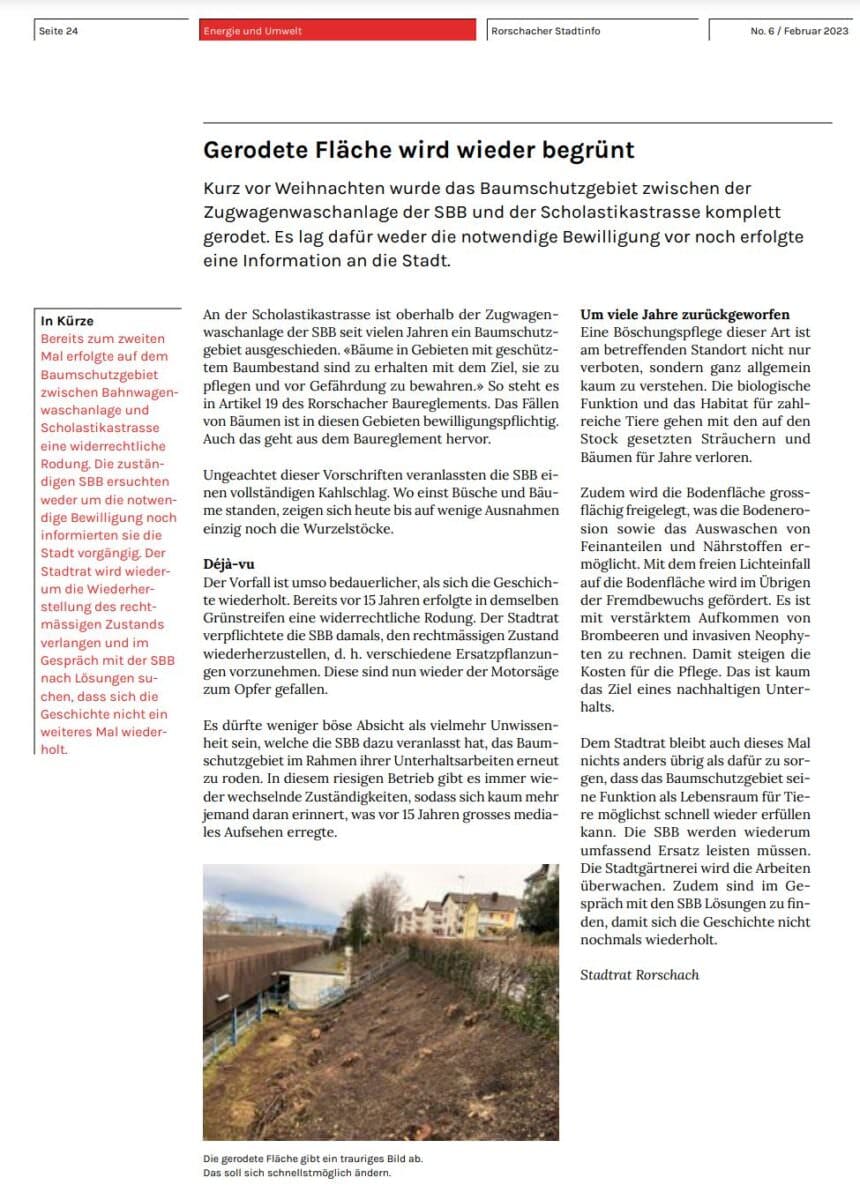 Seite 24

Energie und Umwelt

Rorschacher Stadtinfo

No. 6 / Februar 2023

Gerodete Fläche wird wieder begrünt

Kurz vor Weihnachten wurde das Baumschutzgebiet zwischen der Zugwagenwaschanlage der SBB und der Scholastikastrasse komplett gerodet. Es lag dafür weder die notwendige Bewilligung vor noch erfolgte eine Information an die Stadt.

In Kürze
Bereits zum zweiten Mal erfolgte auf dem Baumschutzgebiet zwischen Bahnwagenwaschanlage und Scholastikastrasse eine widerrechtliche Rodung. Die zuständigen SBB ersuchten weder um die notwendige Bewilligung noch informierten sie die Stadt vorgängig. Der Stadtrat wird wiederum die Wiederherstellung des rechtmässigen Zustands verlangen und im Gespräch mit der SBB nach Lösungen suchen, dass sich die Geschichte nicht ein weiteres Mal wiederholt.

An der Scholastikastrasse ist oberhalb der Zugwagenwaschanlage der SBB seit vielen Jahren ein Baumschutzgebiet ausgeschieden. «Bäume in Gebieten mit geschütztem Baumbestand sind zu erhalten mit dem Ziel, sie zu pflegen und vor Gefährdung zu bewahren.» So steht es in Artikel 19 des Rorschacher Baureglements. Das Fällen von Bäumen ist in diesen Gebieten bewilligungspflichtig. Auch das geht aus dem Baureglement hervor.

Ungeachtet dieser Vorschriften veranlassten die SBB einen vollständigen Kahlschlag. Wo einst Büsche und Bäume standen, zeigen sich heute bis auf wenige Ausnahmen einzig noch die Wurzelstöcke.

Déjà-vu
Der Vorfall ist umso bedauerlicher, als sich die Geschichte wiederholt. Bereits vor 15 Jahren erfolgte in demselben Grünstreifen eine widerrechtliche Rodung. Der Stadtrat verpflichtete die SBB damals, den rechtmässigen Zustand wiederherzustellen, d. h. verschiedene Ersatzpflanzungen vorzunehmen. Diese sind nun wieder der Motorsäge zum Opfer gefallen.

Es dürfte weniger böse Absicht als vielmehr Unwissenheit sein, welche die SBB dazu veranlasst hat, das Baumschutzgebiet im Rahmen ihrer Unterhaltsarbeiten erneut zu roden. In diesem riesigen Betrieb gibt es immer wieder wechselnde Zuständigkeiten, sodass sich kaum mehr jemand daran erinnert, was vor 15 Jahren grosses mediales Aufsehen erregte.

Die gerodete Fläche gibt ein trauriges Bild ab. Das soll sich schnellstmöglich ändern.

Um viele Jahre zurückgeworfen
Eine Böschungspflege dieser Art ist am betreffenden Standort nicht nur verboten, sondern ganz allgemein kaum zu verstehen. Die biologische Funktion und das Habitat für zahlreiche Tiere gehen mit den auf den Stock gesetzten Sträuchern und Bäumen für Jahre verloren.

Zudem wird die Bodenfläche grossflächig freigelegt, was die Bodenerosion sowie das Auswaschen von Feinanteilen und Nährstoffen ermöglicht. Mit dem freien Lichteinfall auf die Bodenfläche wird im Übrigen der Fremdbewuchs gefördert. Es ist mit verstärktem Aufkommen von Brombeeren und invasiven Neophyten zu rechnen. Damit steigen die Kosten für die Pflege. Das ist kaum das Ziel eines nachhaltigen Unterhalts.

Dem Stadtrat bleibt auch dieses Mal nichts anders übrig als dafür zu sorgen, dass das Baumschutzgebiet seine Funktion als Lebensraum für Tiere möglichst schnell wieder erfüllen kann. Die SBB werden wiederum umfassend Ersatz leisten müssen. Die Stadtgärtnerei wird die Arbeiten überwachen. Zudem sind im Gespräch mit den SBB Lösungen zu finden, damit sich die Geschichte nicht nochmals wiederholt.

Stadtrat Rorschach